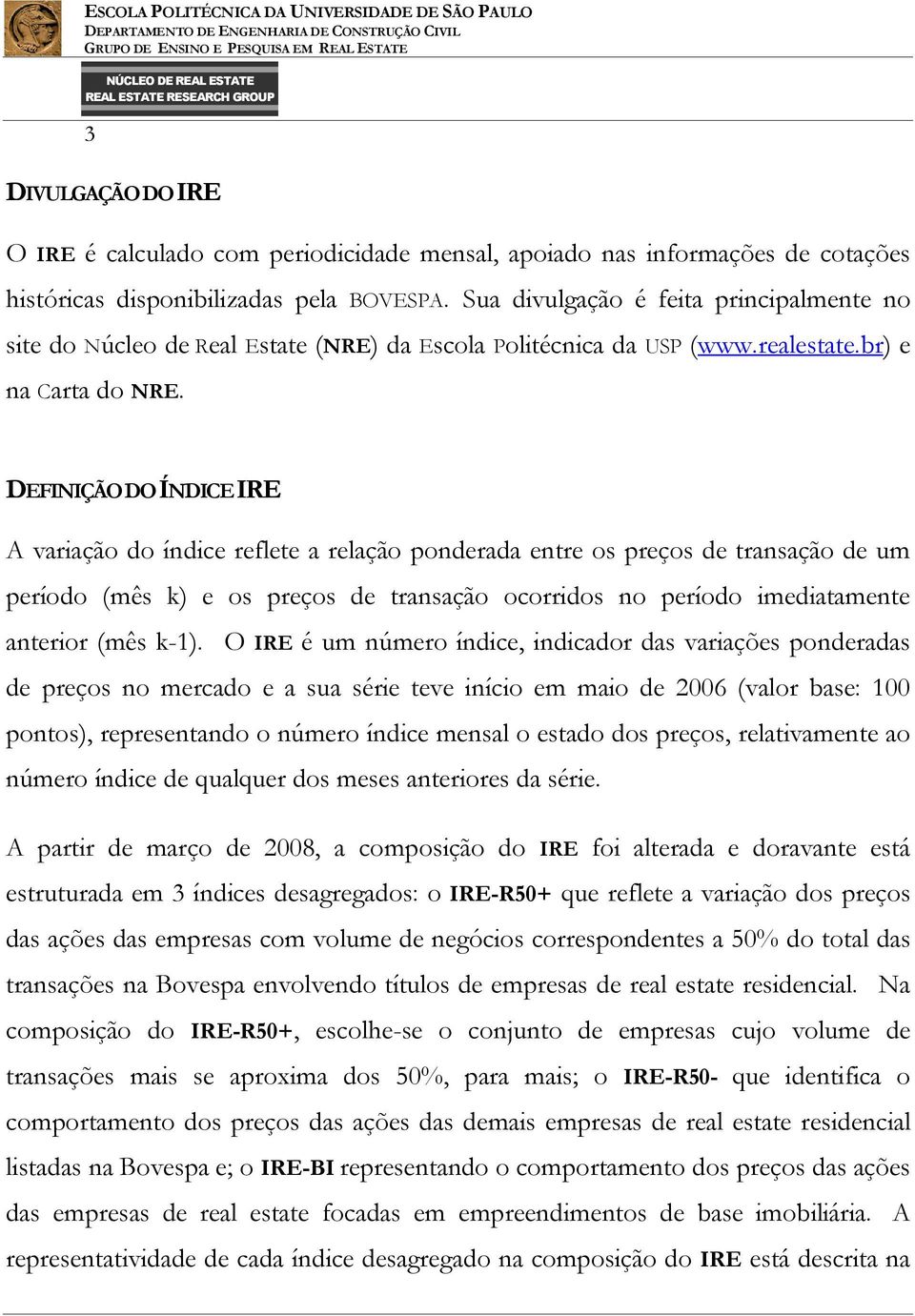 ESCOLA POLITÉCNICA DA UNIVERSIDADE DE SÃO PAULO
DEPARTAMENTO DE ENGENHARIA DE CONSTRUÇÃO CIVIL
GRUPO DE ENSINO E PESQUISA EM REAL ESTATE

NÚCLEO DE REAL ESTATE
REAL ESTATE RESEARCH GROUP

3

DIVULGAÇÃO DO IRE

O IRE é calculado com periodicidade mensal, apoiado nas informações de cotações históricas disponibilizadas pela BOVESPA. Sua divulgação é feita principalmente no site do Núcleo de Real Estate (NRE) da Escola Politécnica da USP (www.realestate.br) e na Carta do NRE.

DEFINIÇÃO DO ÍNDICE IRE

A variação do índice reflete a relação ponderada entre os preços de transação de um período (mês k) e os preços de transação ocorridos no período imediatamente anterior (mês k-1). O IRE é um número índice, indicador das variações ponderadas de preços no mercado e a sua série teve início em maio de 2006 (valor base: 100 pontos), representando o número índice mensal o estado dos preços, relativamente ao número índice de qualquer dos meses anteriores da série.

A partir de março de 2008, a composição do IRE foi alterada e doravante está estruturada em 3 índices desagregados: o IRE-R50+ que reflete a variação dos preços das ações das empresas com volume de negócios correspondentes a 50% do total das transações na Bovespa envolvendo títulos de empresas de real estate residencial. Na composição do IRE-R50+, escolhe-se o conjunto de empresas cujo volume de transações mais se aproxima dos 50%, para mais; o IRE-R50- que identifica o comportamento dos preços das ações das demais empresas de real estate residencial listadas na Bovespa e; o IRE-BI representando o comportamento dos preços das ações das empresas de real estate focadas em empreendimentos de base imobiliária. A representatividade de cada índice desagregado na composição do IRE está descrita na